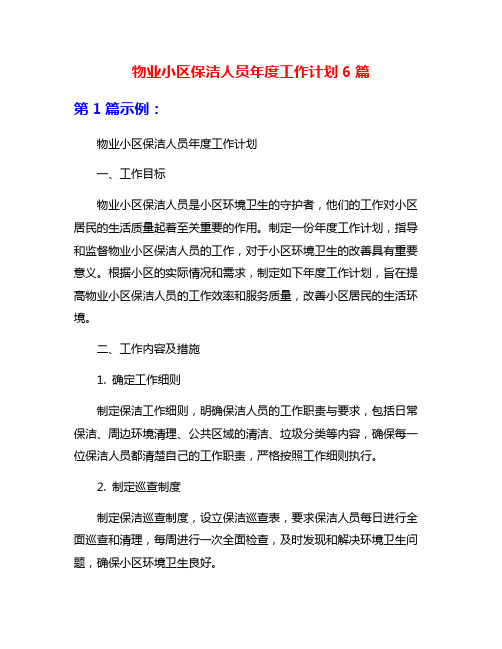 物业小区保洁人员年度工作计划 6 篇

第 1 篇示例：

物业小区保洁人员年度工作计划

一、工作目标

物业小区保洁人员是小区环境卫生的守护者，他们的工作对小区居民的生活质量起着至关重要的作用。制定一份年度工作计划，指导和监督物业小区保洁人员的工作，对于小区环境卫生的改善具有重要意义。根据小区的实际情况和需求，制定如下年度工作计划，旨在提高物业小区保洁人员的工作效率和服务质量，改善小区居民的生活环境。

二、工作内容及措施

1. 确定工作细则

制定保洁工作细则，明确保洁人员的工作职责与要求，包括日常保洁、周边环境清理、公共区域的清洁、垃圾分类等内容，确保每一位保洁人员都清楚自己的工作职责，严格按照工作细则执行。

2. 制定巡查制度

制定保洁巡查制度，设立保洁巡查表，要求保洁人员每日进行全面巡查和清理，每周进行一次全面检查，及时发现和解决环境卫生问题，确保小区环境卫生良好。